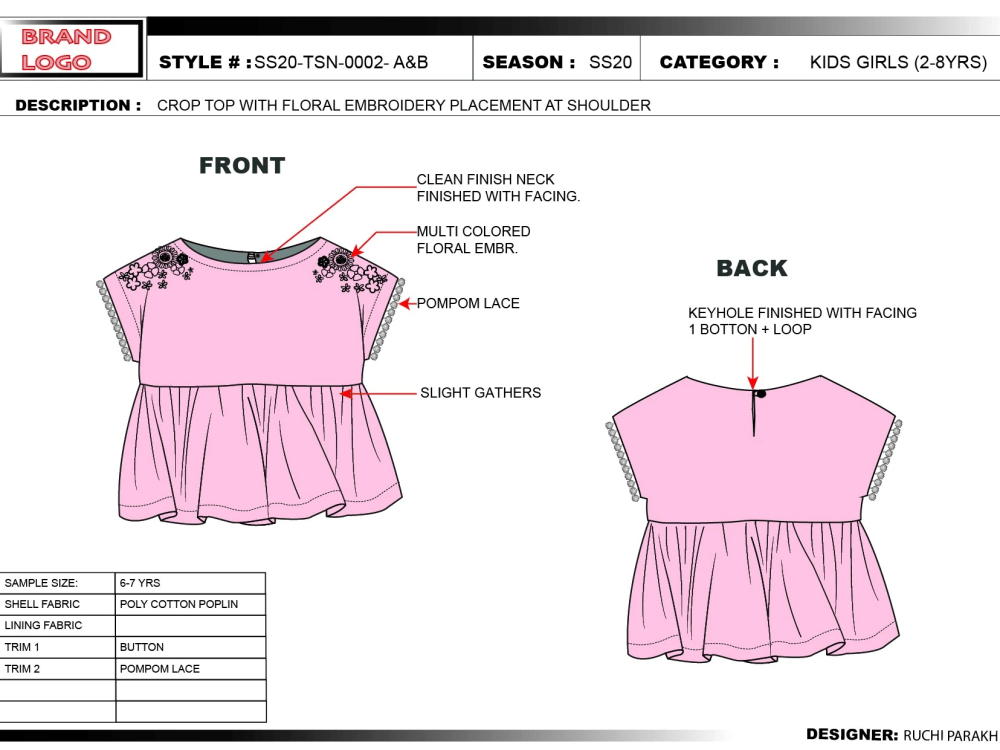 BRAND LOGO

STYLE # : SS20-TSN-0002- A&B

SEASON : SS20

CATEGORY : KIDS GIRLS (2-8YRS)

DESCRIPTION : CROP TOP WITH FLORAL EMBROIDERY PLACEMENT AT SHOULDER

FRONT

CLEAN FINISH NECK FINISHED WITH FACING.

MULTI COLORED FLORAL EMBR.

POMPOM LACE

SLIGHT GATHERS

BACK

KEYHOLE FINISHED WITH FACING
1 BOTTON + LOOP

| SAMPLE SIZE: | 6-7 YRS |
|---|---|
| SHELL FABRIC | POLY COTTON POPLIN |
| LINING FABRIC | |
| TRIM 1 | BUTTON |
| TRIM 2 | POMPOM LACE |
| | |
| | |

DESIGNER: RUCHI PARAKH